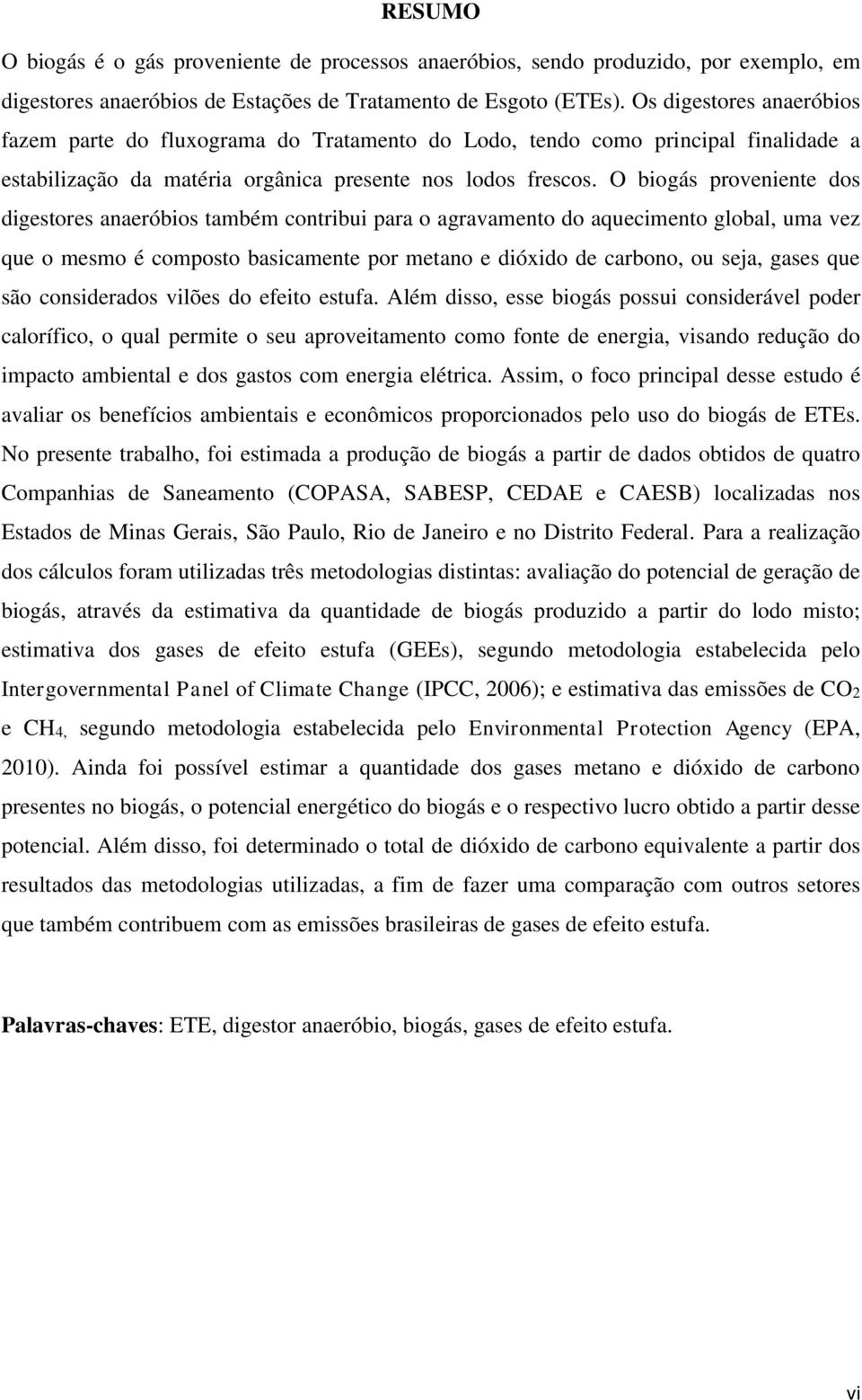 RESUMO

O biogás é o gás proveniente de processos anaeróbios, sendo produzido, por exemplo, em digestores anaeróbios de Estações de Tratamento de Esgoto (ETEs). Os digestores anaeróbios fazem parte do fluxograma do Tratamento do Lodo, tendo como principal finalidade a estabilização da matéria orgânica presente nos lodos frescos. O biogás proveniente dos digestores anaeróbios também contribui para o agravamento do aquecimento global, uma vez que o mesmo é composto basicamente por metano e dióxido de carbono, ou seja, gases que são considerados vilões do efeito estufa. Além disso, esse biogás possui considerável poder calorífico, o qual permite o seu aproveitamento como fonte de energia, visando redução do impacto ambiental e dos gastos com energia elétrica. Assim, o foco principal desse estudo é avaliar os benefícios ambientais e econômicos proporcionados pelo uso do biogás de ETEs. No presente trabalho, foi estimada a produção de biogás a partir de dados obtidos de quatro Companhias de Saneamento (COPASA, SABESP, CEDAE e CAESB) localizadas nos Estados de Minas Gerais, São Paulo, Rio de Janeiro e no Distrito Federal. Para a realização dos cálculos foram utilizadas três metodologias distintas: avaliação do potencial de geração de biogás, através da estimativa da quantidade de biogás produzido a partir do lodo misto; estimativa dos gases de efeito estufa (GEEs), segundo metodologia estabelecida pelo Intergovernmental Panel of Climate Change (IPCC, 2006); e estimativa das emissões de $CO_2$ e $CH_4$, segundo metodologia estabelecida pelo Environmental Protection Agency (EPA, 2010). Ainda foi possível estimar a quantidade dos gases metano e dióxido de carbono presentes no biogás, o potencial energético do biogás e o respectivo lucro obtido a partir desse potencial. Além disso, foi determinado o total de dióxido de carbono equivalente a partir dos resultados das metodologias utilizadas, a fim de fazer uma comparação com outros setores que também contribuem com as emissões brasileiras de gases de efeito estufa.

Palavras-chaves: ETE, digestor anaeróbio, biogás, gases de efeito estufa.

vi